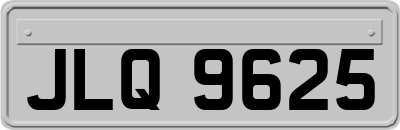 JLQ 9625